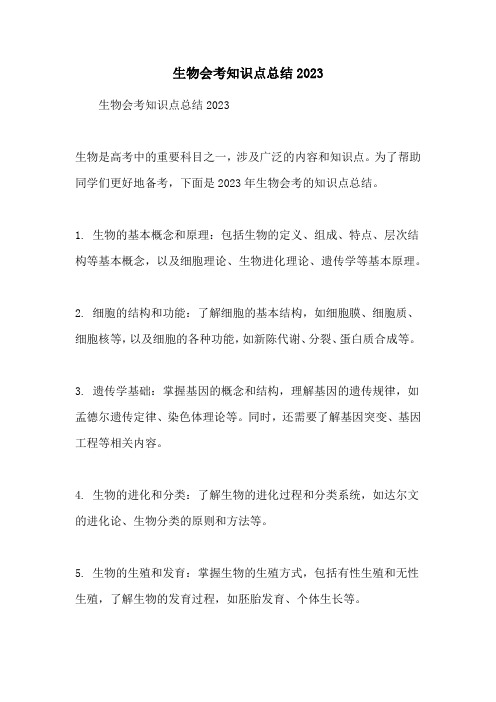 生物会考知识点总结 2023

生物会考知识点总结 2023

生物是高考中的重要科目之一，涉及广泛的内容和知识点。为了帮助同学们更好地备考，下面是 2023 年生物会考的知识点总结。

1. 生物的基本概念和原理：包括生物的定义、组成、特点、层次结构等基本概念，以及细胞理论、生物进化理论、遗传学等基本原理。

2. 细胞的结构和功能：了解细胞的基本结构，如细胞膜、细胞质、细胞核等，以及细胞的各种功能，如新陈代谢、分裂、蛋白质合成等。

3. 遗传学基础：掌握基因的概念和结构，理解基因的遗传规律，如孟德尔遗传定律、染色体理论等。同时，还需要了解基因突变、基因工程等相关内容。

4. 生物的进化和分类：了解生物的进化过程和分类系统，如达尔文的进化论、生物分类的原则和方法等。

5. 生物的生殖和发育：掌握生物的生殖方式，包括有性生殖和无性生殖，了解生物的发育过程，如胚胎发育、个体生长等。